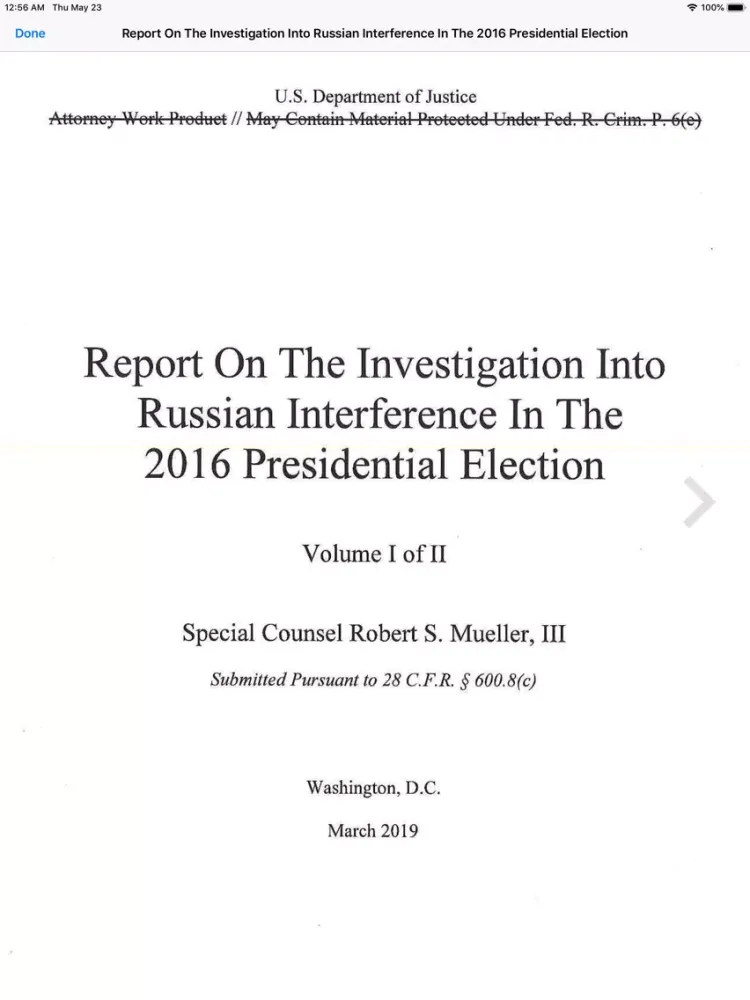 12:56 AM Thu May 23
100%

Done

Report On The Investigation Into Russian Interference In The 2016 Presidential Election

U.S. Department of Justice
Attorney Work Product // May Contain Material Protected Under Fed. R. Crim. P. 6(e)

Report On The Investigation Into Russian Interference In The 2016 Presidential Election

Volume I of II

Special Counsel Robert S. Mueller, III

Submitted Pursuant to 28 C.F.R. § 600.8(c)

Washington, D.C.

March 2019